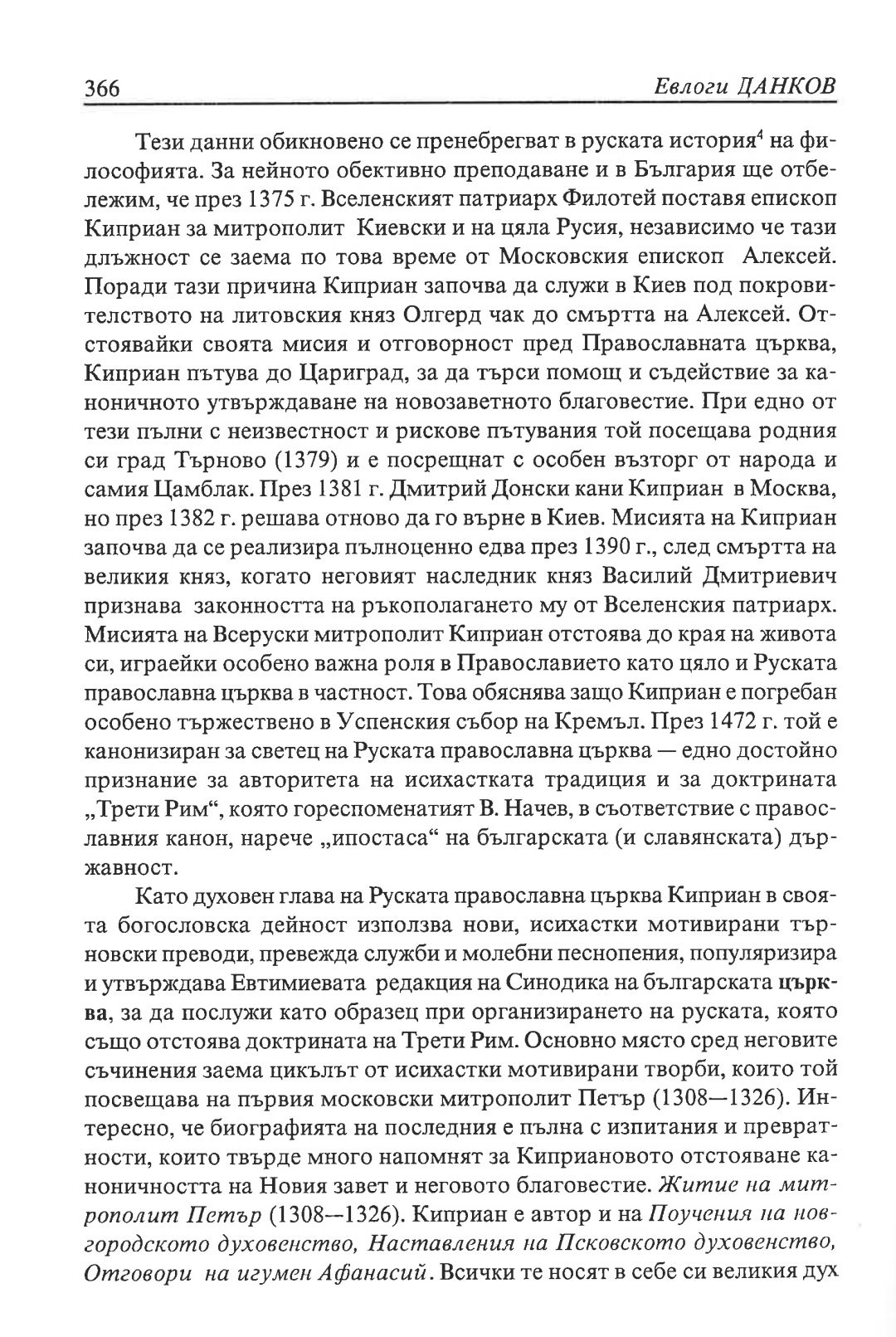 366 Евлоги ДАНКОВ

Тези данни обикновено се пренебрегват в руската история$^4$ на философията. За нейното обективно преподаване и в България ще отбележим, че през 1375 г. Вселенският патриарх Филотей поставя епископ Киприан за митрополит Киевски и на цяла Русия, независимо че тази длъжност се заема по това време от Московския епископ Алексей. Поради тази причина Киприан започва да служи в Киев под покровителството на литовския княз Олгерд чак до смъртта на Алексей. Отстоявайки своята мисия и отговорност пред Православната църква, Киприан пътува до Цариград, за да търси помощ и съдействие за каноничното утвърждаване на новозаветното благовестие. При едно от тези пълни с неизвестност и рискове пътувания той посещава родния си град Търново (1379) и е посрещнат с особен възторг от народа и самия Цамблак. През 1381 г. Дмитрий Донски кани Киприан в Москва, но през 1382 г. решава отново да го върне в Киев. Мисията на Киприан започва да се реализира пълноценно едва през 1390 г., след смъртта на великия княз, когато неговият наследник княз Василий Дмитриевич признава законността на ръкополагането му от Вселенския патриарх. Мисията на Всеруски митрополит Киприан отстоява до края на живота си, играейки особено важна роля в Православието като цяло и Руската православна църква в частност. Това обяснява защо Киприан е погребан особено тържествено в Успенския събор на Кремъл. През 1472 г. той е канонизиран за светец на Руската православна църква — едно достойно признание за авторитета на исихастката традиция и за доктрината „Трети Рим“, която гореспоменатият В. Начев, в съответствие с православния канон, нарече „ипостаса“ на българската (и славянската) държавност.

Като духовен глава на Руската православна църква Киприан в своята богословска дейност използва нови, исихастки мотивирани търновски преводи, превежда служби и молебни песнопения, популяризира и утвърждава Евтимиевата редакция на Синодика на българската църква, за да послужи като образец при организирането на руската, която също отстоява доктрината на Трети Рим. Основно място сред неговите съчинения заема цикълът от исихастки мотивирани творби, които той посвещава на първия московски митрополит Петър (1308—1326). Интересно, че биографията на последния е пълна с изпитания и превратности, които твърде много напомнят за Киприановото отстояване каноничността на Новия завет и неговото благовестие. Житие на митрополит Петър (1308—1326). Киприан е автор и на Поучения на новгородското духовенство, Наставления на Псковското духовенство, Отговори на игумен Афанасий. Всички те носят в себе си великия дух